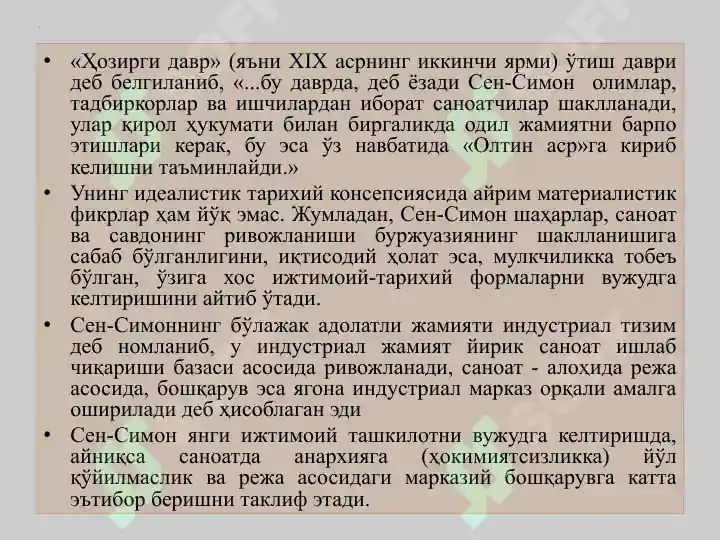 • «Ҳозирги давр» (яъни XIX асрнинг иккинчи ярми) ўтиш даври деб белгиланиб, «...бу даврда, деб ёзади Сен-Симон олимлар, тадбиркорлар ва ишчилардан иборат саноатчилар шаклланади, улар қирол ҳукумати билан биргаликда одил жамиятни барпо этишлари керак, бу эса ўз навбатида «Олтин аср»га кириб келишни таъминлайди.»

• Унинг идеалистик тарихий консепсиясида айрим материалистик фикрлар ҳам йўқ эмас. Жумладан, Сен-Симон шаҳарлар, саноат ва савдонинг ривожланиши буржуазиянинг шаклланишига сабаб бўлганлигини, иқтисодий ҳолат эса, мулкчиликка тобеъ бўлган, ўзига хос ижтимоий-тарихий формаларни вужудга келтиришини айтиб ўтади.

• Сен-Симоннинг бўлажак адолатли жамияти индустриал тизим деб номланиб, у индустриал жамият йирик саноат ишлаб чиқариши базаси асосида ривожланади, саноат - алоҳида режа асосида, бошқарув эса ягона индустриал марказ орқали амалга оширилади деб ҳисоблаган эди

• Сен-Симон янги ижтимоий ташкилотни вужудга келтиришда, айниқса саноатда анархияга (ҳокимиятсизликка) йўл қўйилмаслик ва режа асосидаги марказий бошқарувга катта эътибор беришни таклиф этади.